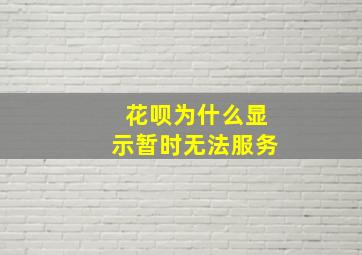 花呗为什么显示暂时无法服务